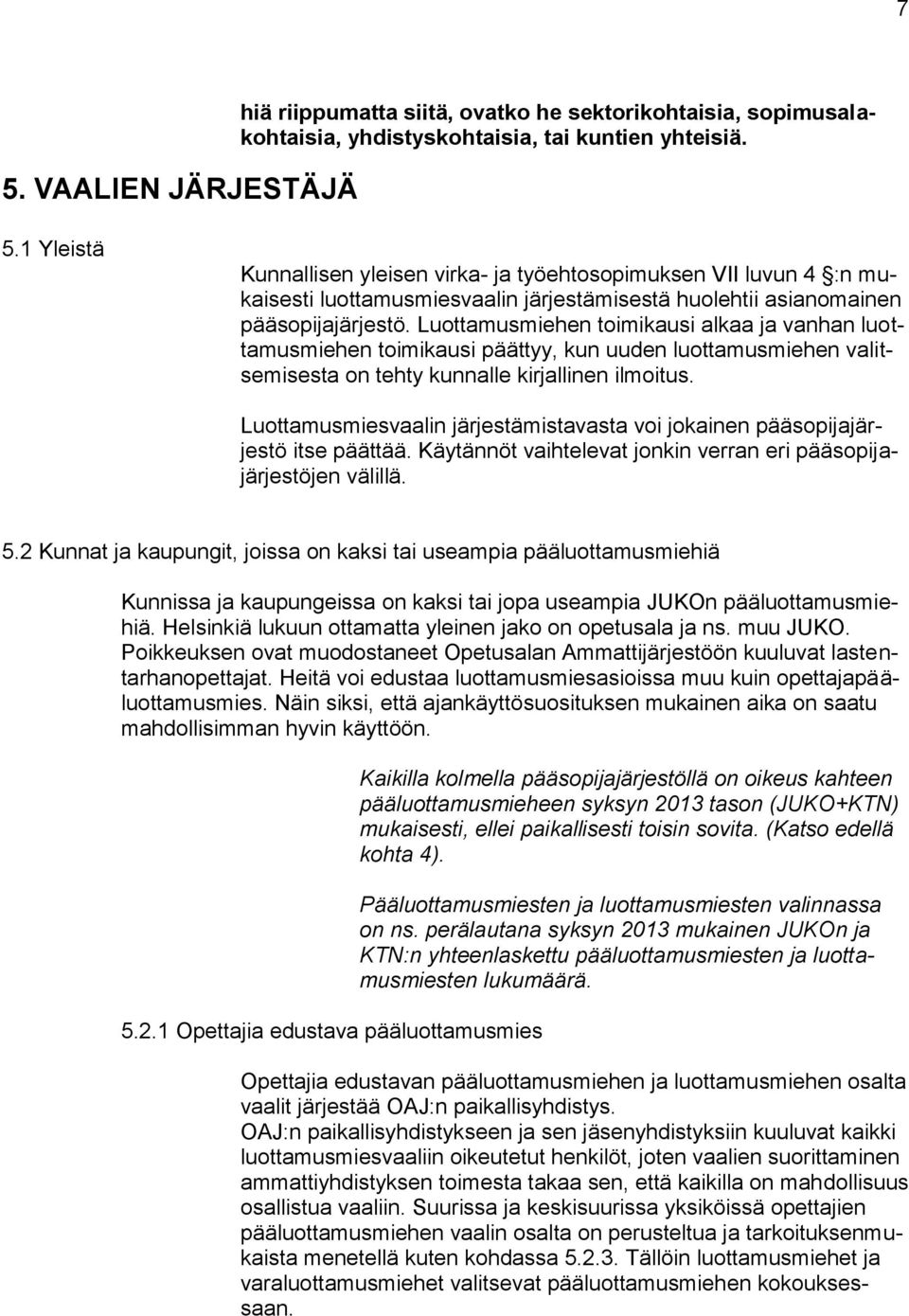 7

hiä riippumatta siitä, ovatko he sektorikohtaisia, sopimusalakohtaisia, yhdistyskohtaisia, tai kuntien yhteisiä.

5. VAALIEN JÄRJESTÄJÄ

5.1 Yleistä

Kunnallisen yleisen virka- ja työehtosopimuksen VII luvun 4 :n mukaisesti luottamusmiesvaalin järjestämisestä huolehtii asianomainen pääsopijajärjestö. Luottamusmiehen toimikausi alkaa ja vanhan luottamusmiehen toimikausi päättyy, kun uuden luottamusmiehen valitsemisesta on tehty kunnalle kirjallinen ilmoitus.

Luottamusmiesvaalin järjestämistavasta voi jokainen pääsopijajärjestö itse päättää. Käytännöt vaihtelevat jonkin verran eri pääsopijajärjestöjen välillä.

5.2 Kunnat ja kaupungit, joissa on kaksi tai useampia pääluottamusmiehiä

Kunnissa ja kaupungeissa on kaksi tai jopa useampia JUKOn pääluottamusmiehiä. Helsinkiä lukuun ottamatta yleinen jako on opetusala ja ns. muu JUKO. Poikkeuksen ovat muodostaneet Opetusalan Ammattijärjestöön kuuluvat lastentarhanopettajat. Heitä voi edustaa luottamusmiesasioissa muu kuin opettajapääluottamusmies. Näin siksi, että ajankäyttösuosituksen mukainen aika on saatu mahdollisimman hyvin käyttöön.

Kaikilla kolmella pääsopijajärjestöllä on oikeus kahteen pääluottamusmieheen syksyn 2013 tason (JUKO+KTN) mukaisesti, ellei paikallisesti toisin sovita. (Katso edellä kohta 4).

Pääluottamusmiesten ja luottamusmiesten valinnassa on ns. perälautana syksyn 2013 mukainen JUKOn ja KTN:n yhteenlaskettu pääluottamusmiesten ja luottamusmiesten lukumäärä.

5.2.1 Opettajia edustava pääluottamusmies

Opettajia edustavan pääluottamusmiehen ja luottamusmiehen osalta vaalit järjestää OAJ:n paikallisyhdistys.
OAJ:n paikallisyhdistykseen ja sen jäsenyhdistyksiin kuuluvat kaikki luottamusmiesvaaliin oikeutetut henkilöt, joten vaalien suorittaminen ammattiyhdistyksen toimesta takaa sen, että kaikilla on mahdollisuus osallistua vaaliin. Suurissa ja keskisuurissa yksiköissä opettajien pääluottamusmiehen vaalin osalta on perusteltua ja tarkoituksenmukaista menetellä kuten kohdassa 5.2.3. Tällöin luottamusmiehet ja varaluottamusmiehet valitsevat pääluottamusmiehen kokouksessaan.